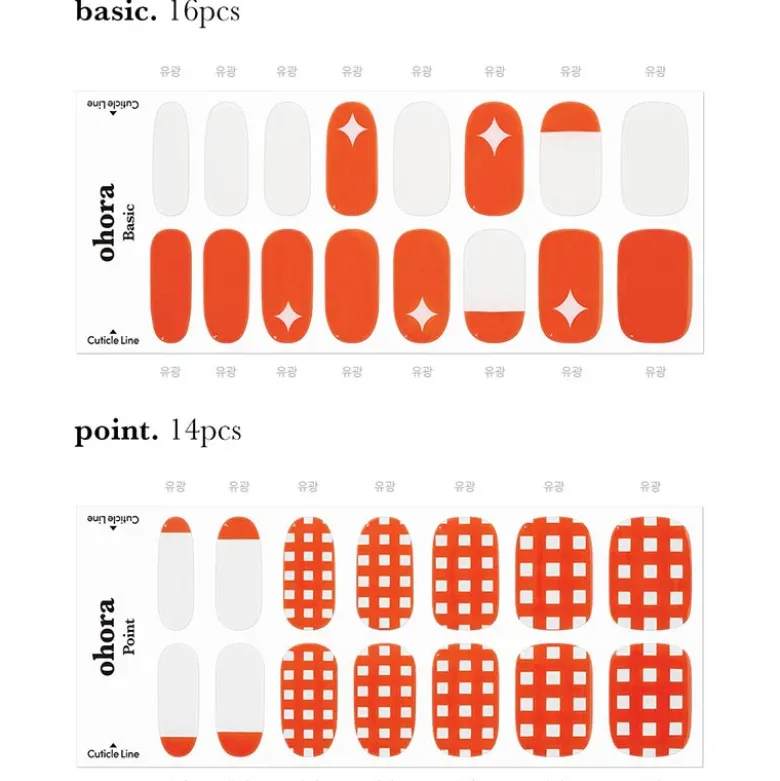 basic. 16pcs

유광 유광 유광 유광 유광 유광 유광 유광

Cuticle Line

ohora
Basic

Cuticle Line

유광 유광 유광 유광 유광 유광 유광 유광

point. 14pcs

유광 유광 유광 유광 유광 유광 유광

Cuticle Line

ohora
Point

Cuticle Line